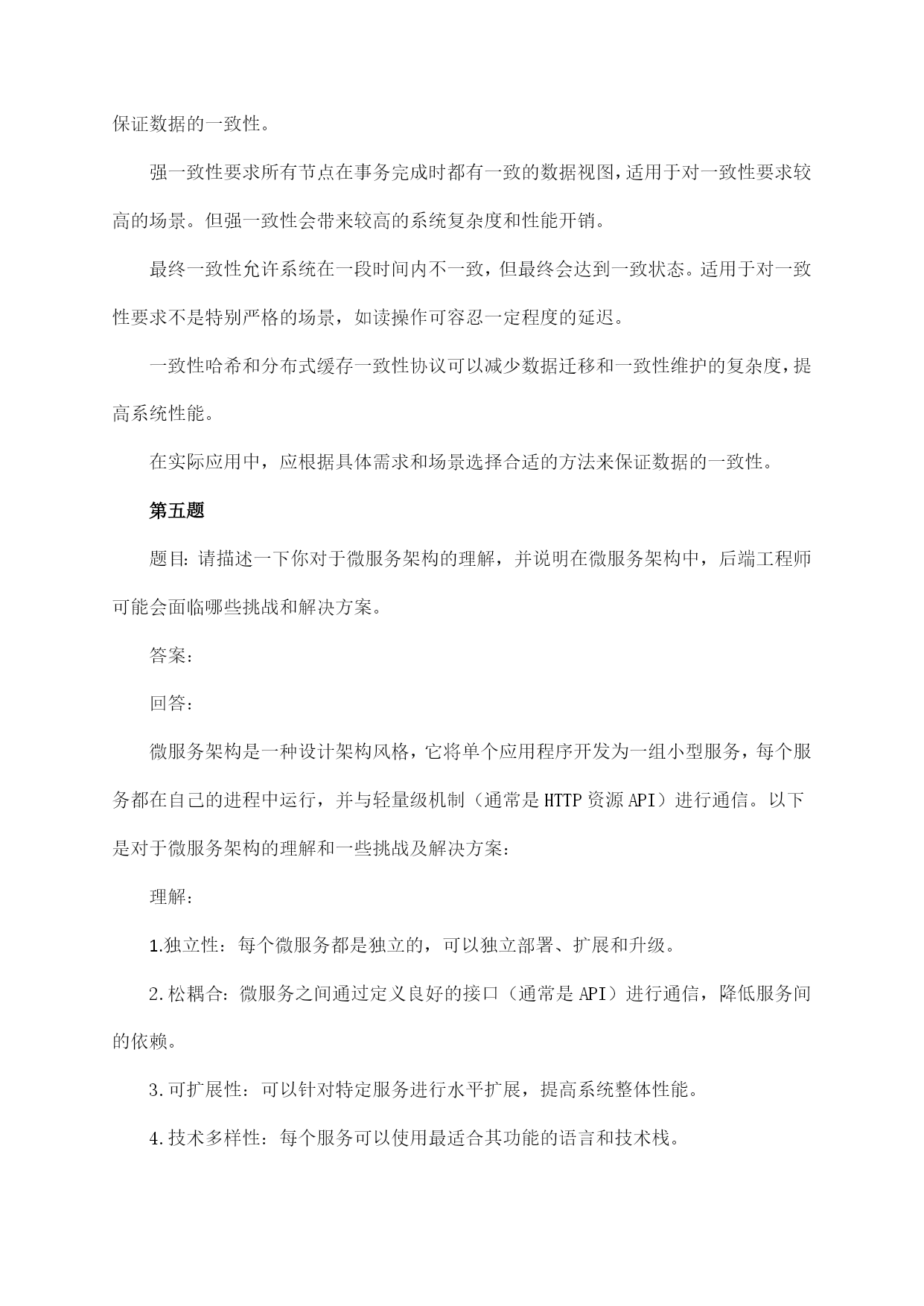 保证数据的一致性。

强一致性要求所有节点在事务完成时都有一致的数据视图，适用于对一致性要求较高的场景。但强一致性会带来较高的系统复杂度和性能开销。

最终一致性允许系统在一段时间内不一致，但最终会达到一致状态。适用于对一致性要求不是特别严格的场景，如读操作可容忍一定程度的延迟。

一致性哈希和分布式缓存一致性协议可以减少数据迁移和一致性维护的复杂度，提高系统性能。

在实际应用中，应根据具体需求和场景选择合适的方法来保证数据的一致性。

第五题

题目：请描述一下你对于微服务架构的理解，并说明在微服务架构中，后端工程师可能会面临哪些挑战和解决方案。

答案：

回答：

微服务架构是一种设计架构风格，它将单个应用程序开发为一组小型服务，每个服务都在自己的进程中运行，并与轻量级机制（通常是HTTP资源API）进行通信。以下是对于微服务架构的理解和一些挑战及解决方案：

理解：

1.独立性：每个微服务都是独立的，可以独立部署、扩展和升级。

2.松耦合：微服务之间通过定义良好的接口（通常是API）进行通信，降低服务间的依赖。

3.可扩展性：可以针对特定服务进行水平扩展，提高系统整体性能。

4.技术多样性：每个服务可以使用最适合其功能的语言和技术栈。